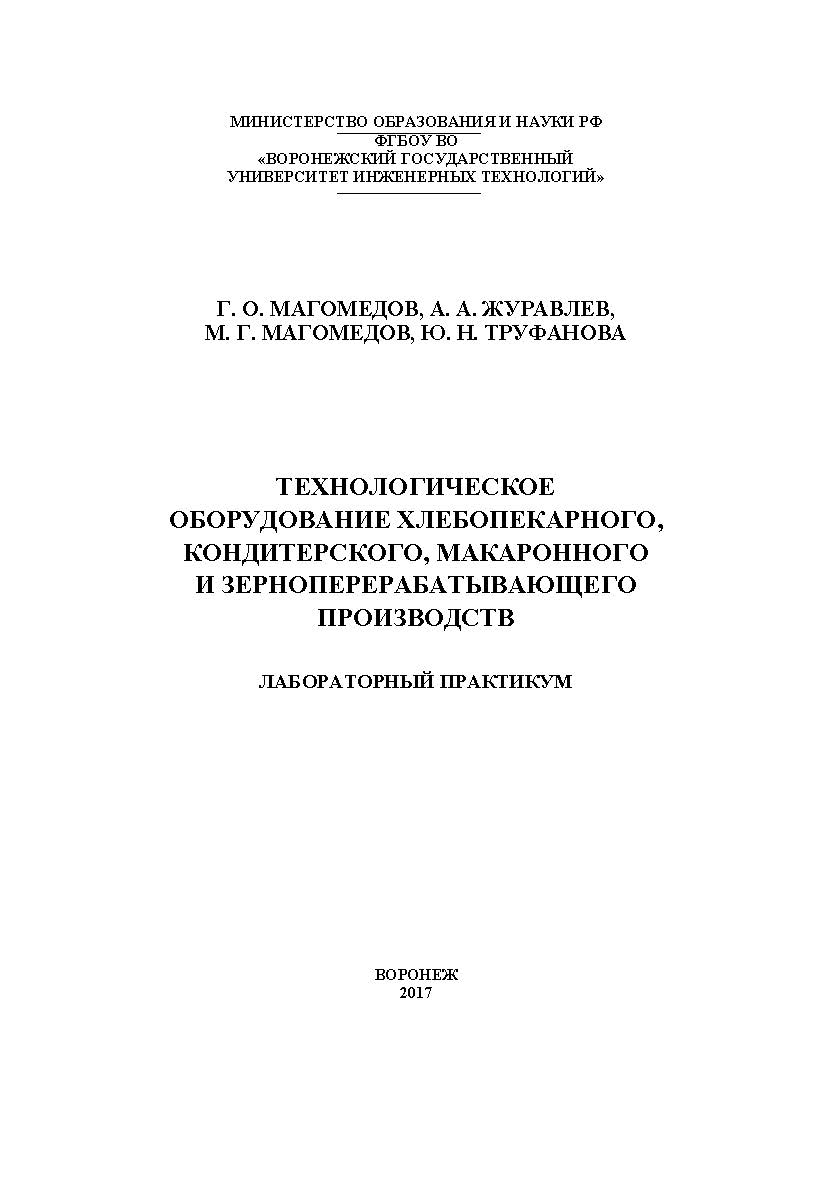 МИНИСТЕРСТВО ОБРАЗОВАНИЯ И НАУКИ РФ
ФГБОУ ВО
«ВОРОНЕЖСКИЙ ГОСУДАРСТВЕННЫЙ УНИВЕРСИТЕТ ИНЖЕНЕРНЫХ ТЕХНОЛОГИЙ»

Г. О. МАГОМЕДОВ, А. А. ЖУРАВЛЕВ,
М. Г. МАГОМЕДОВ, Ю. Н. ТРУФАНОВА

ТЕХНОЛОГИЧЕСКОЕ ОБОРУДОВАНИЕ ХЛЕБОПЕКАРНОГО, КОНДИТЕРСКОГО, МАКАРОННОГО И ЗЕРНОПЕРЕРАБАТЫВАЮЩЕГО ПРОИЗВОДСТВ

ЛАБОРАТОРНЫЙ ПРАКТИКУМ

ВОРОНЕЖ
2017